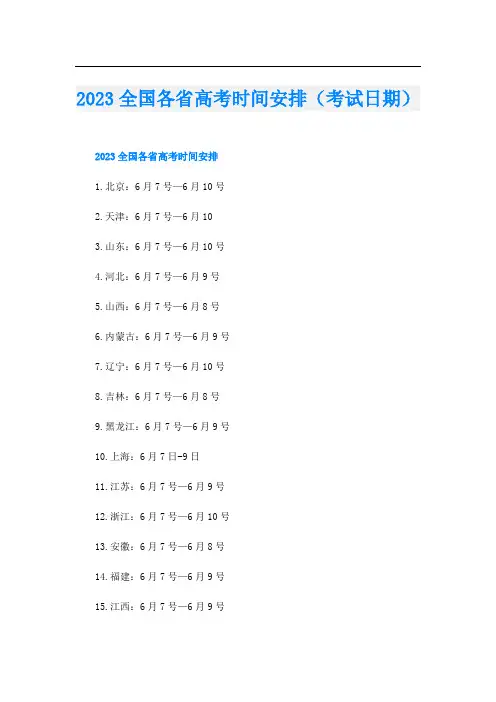 2023 全国各省高考时间安排（考试日期）

2023 全国各省高考时间安排

1.北京：6 月 7 号—6 月 10 号

2.天津：6 月 7 号—6 月 10

3.山东：6 月 7 号—6 月 10 号

4.河北：6 月 7 号—6 月 9 号

5.山西：6 月 7 号—6 月 8 号

6.内蒙古：6 月 7 号—6 月 9 号

7.辽宁：6 月 7 号—6 月 10 号

8.吉林：6 月 7 号—6 月 8 号

9.黑龙江：6 月 7 号—6 月 9 号

10.上海：6 月 7 日-9 日

11.江苏：6 月 7 号—6 月 9 号

12.浙江：6 月 7 号—6 月 10 号

13.安徽：6 月 7 号—6 月 8 号

14.福建：6 月 7 号—6 月 9 号

15.江西：6 月 7 号—6 月 9 号